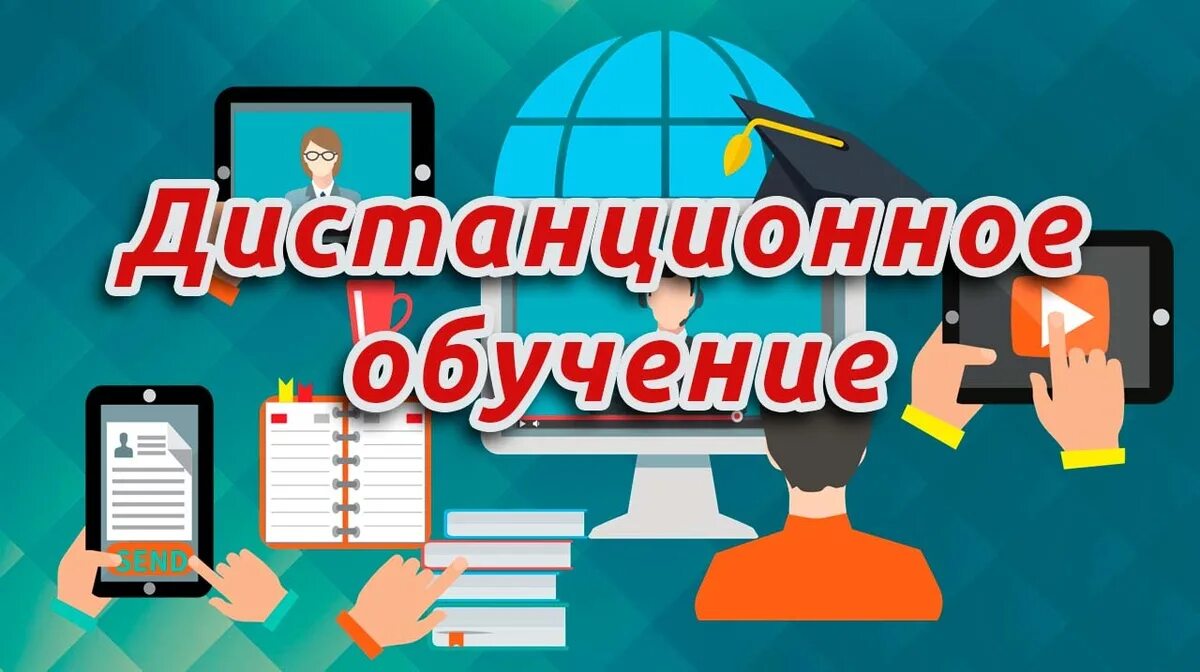 Дистанционное обучение

SEND